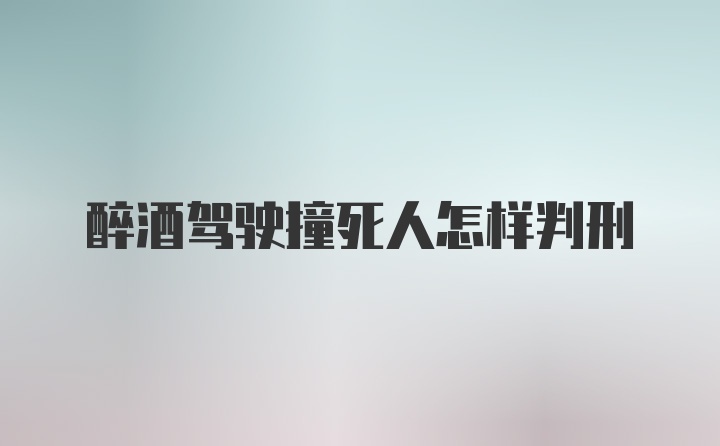 醉酒驾驶撞死人怎样判刑